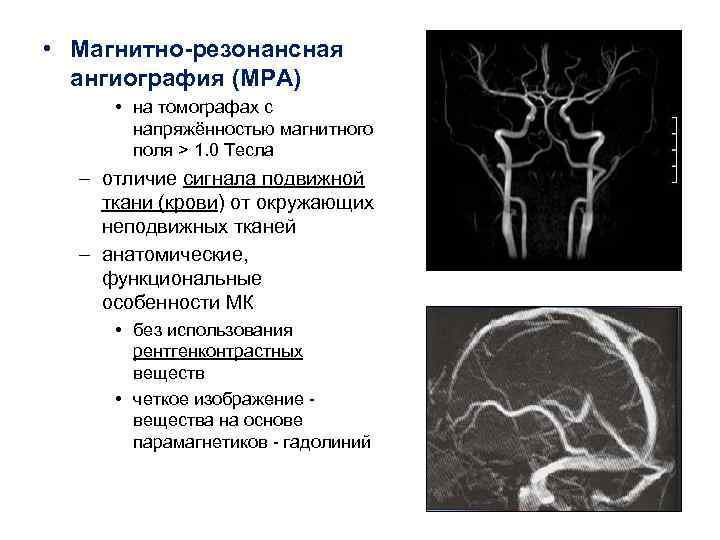 • Магнитно-резонансная ангиография (МРА)

• на томографах с напряжённостью магнитного поля > 1.0 Тесла

– отличие сигнала подвижной ткани (крови) от окружающих неподвижных тканей

– анатомические, функциональные особенности МК

• без использования рентгенконтрастных веществ

• четкое изображение - вещества на основе парамагнетиков - гадолиний